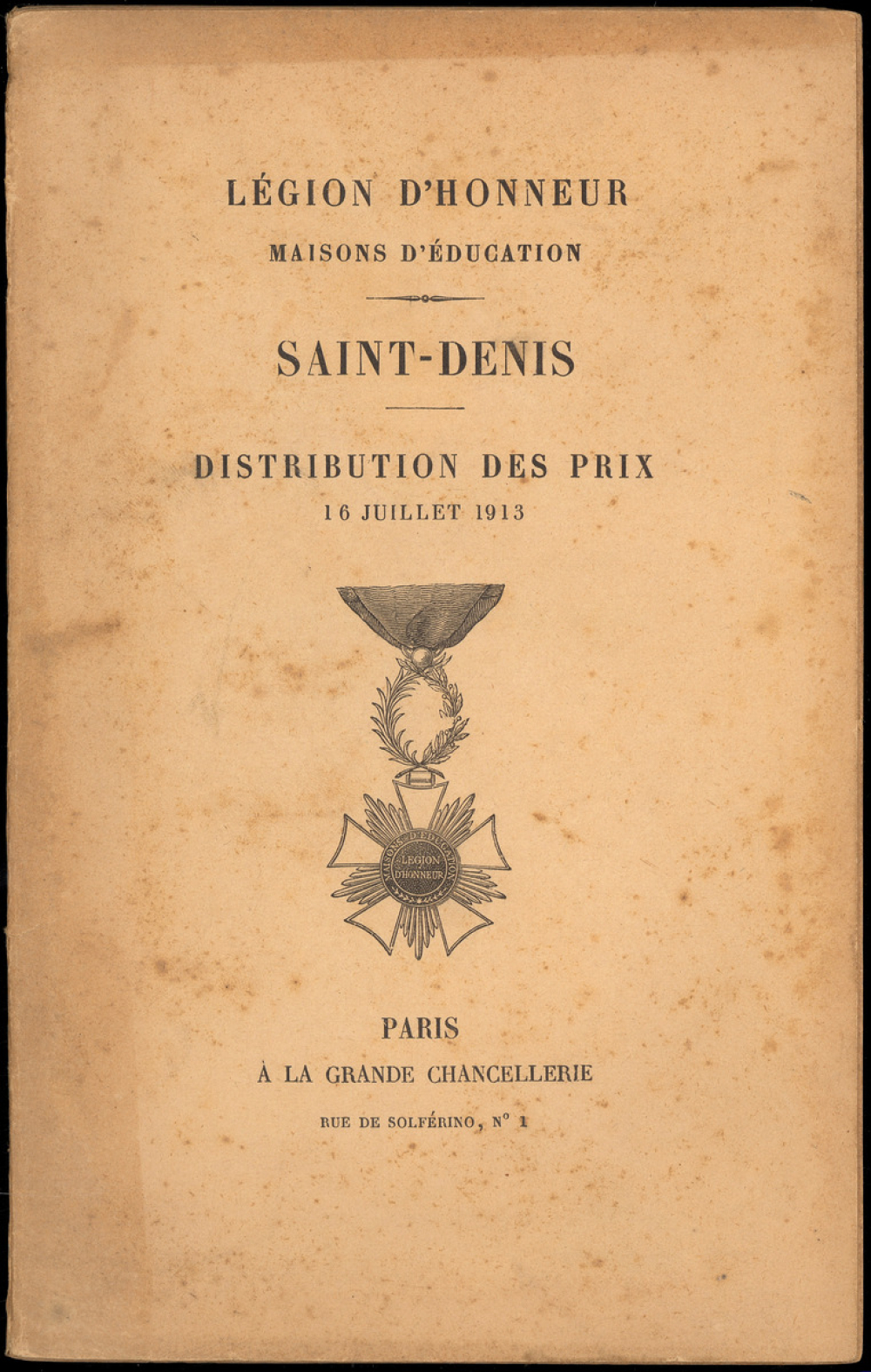 LÉGION D'HONNEUR

MAISONS D'ÉDUCATION

SAINT-DENIS

DISTRIBUTION DES PRIX

16 JUILLET 1913

MAISONS D'ÉDUCATION

LÉGION D'HONNEUR

PARIS

À LA GRANDE CHANCELLERIE

RUE DE SOLFÉRINO, N° 1